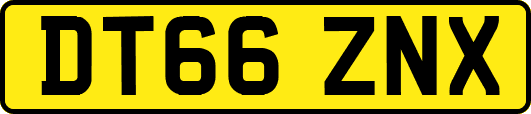 DT66 ZNX